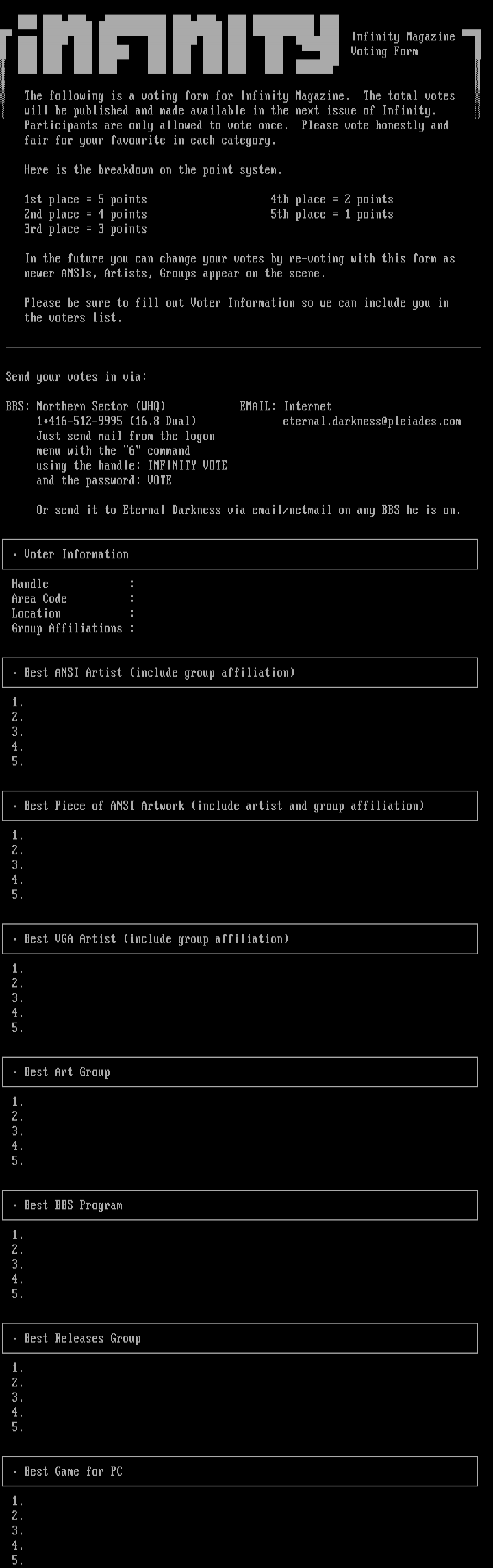 INFINITY

Infinity Magazine Voting Form

The following is a voting form for Infinity Magazine. The total votes will be published and made available in the next issue of Infinity. Participants are only allowed to vote once. Please vote honestly and fair for your favourite in each category.

Here is the breakdown on the point system.

1st place = 5 points
2nd place = 4 points
3rd place = 3 points

4th place = 2 points
5th place = 1 points

In the future you can change your votes by re-voting with this form as newer ANSIs, Artists, Groups appear on the scene.

Please be sure to fill out Voter Information so we can include you in the voters list.

Send your votes in via:

BBS: Northern Sector (WHQ)
1+416-512-9995 (16.8 Dual)
Just send mail from the logon menu with the "6" command using the handle: INFINITY VOTE and the password: VOTE

EMAIL: Internet
eternal.darkness@pleiades.com

Or send it to Eternal Darkness via email/netmail on any BBS he is on.

· Voter Information

Handle :
Area Code :
Location :
Group Affiliations :

· Best ANSI Artist (include group affiliation)

1.
2.
3.
4.
5.

· Best Piece of ANSI Artwork (include artist and group affiliation)

1.
2.
3.
4.
5.

· Best VGA Artist (include group affiliation)

1.
2.
3.
4.
5.

· Best Art Group

1.
2.
3.
4.
5.

· Best BBS Program

1.
2.
3.
4.
5.

· Best Releases Group

1.
2.
3.
4.
5.

· Best Game for PC

1.
2.
3.
4.
5.